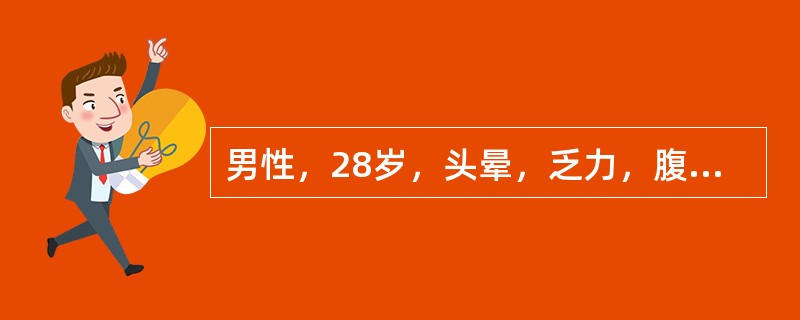 男性，28岁，头晕，乏力，腹...